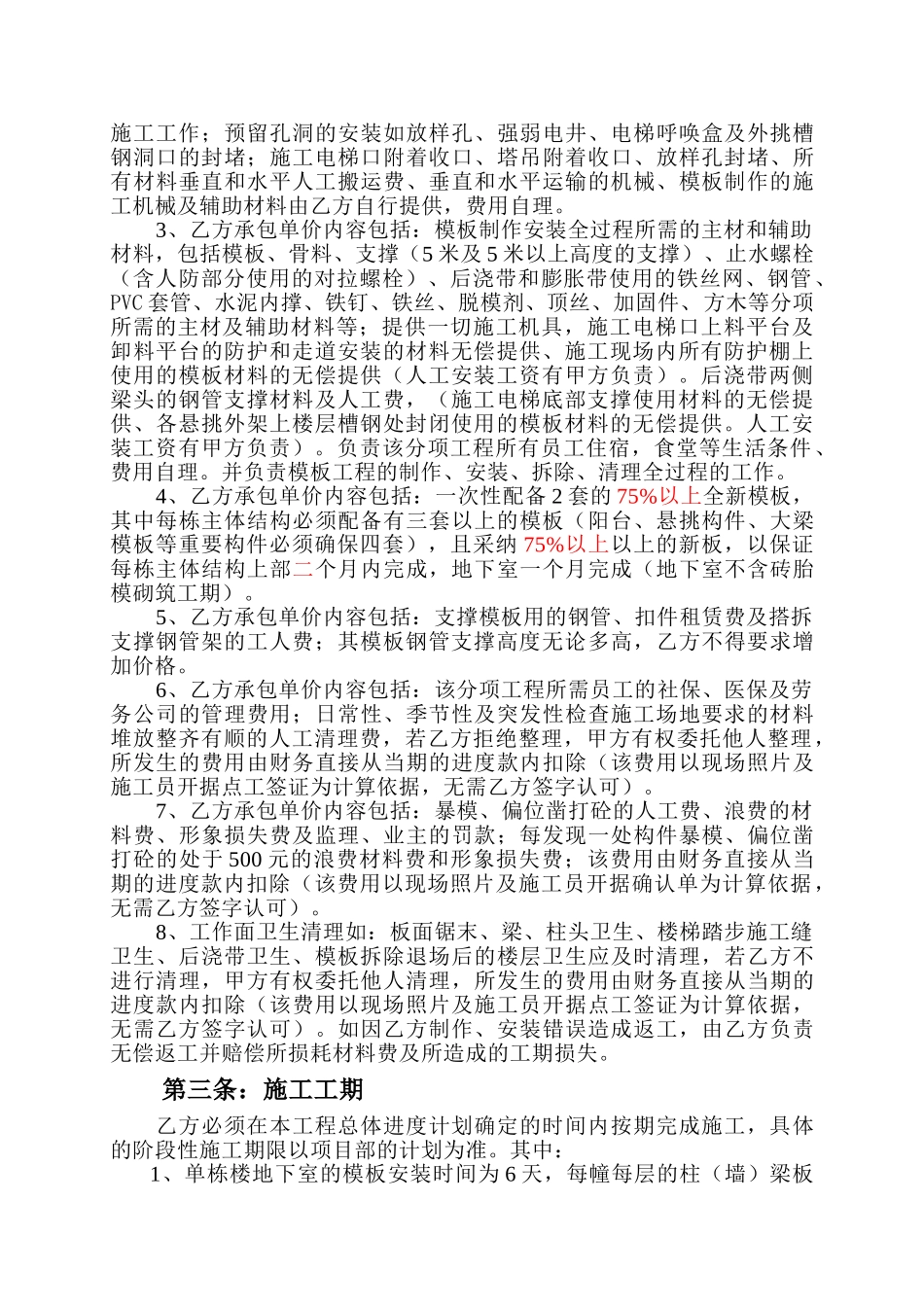 施工工作；预留孔洞的安装如放样孔、强弱电井、电梯呼唤盒及外挑槽钢洞口的封堵；施工电梯口附着收口、塔吊附着收口、放样孔封堵、所有材料垂直和水平人工搬运费、垂直和水平运输的机械、模板制作的施工机械及辅助材料由乙方自行提供，费用自理。

3、乙方承包单价内容包括：模板制作安装全过程所需的主材和辅助材料，包括模板、骨料、支撑（5米及5米以上高度的支撑）、止水螺栓（含人防部分使用的对拉螺栓）、后浇带和膨胀带使用的铁丝网、钢管、PVC套管、水泥内撑、铁钉、铁丝、脱模剂、顶丝、加固件、方木等分项所需的主材及辅助材料等；提供一切施工机具，施工电梯口上料平台及卸料平台的防护和走道安装的材料无偿提供、施工现场内所有防护棚上使用的模板材料的无偿提供（人工安装工资有甲方负责）。后浇带两侧梁头的钢管支撑材料及人工费，（施工电梯底部支撑使用材料的无偿提供、各悬挑外架上楼层槽钢处封闭使用的模板材料的无偿提供。人工安装工资有甲方负责）。负责该分项工程所有员工住宿，食堂等生活条件、费用自理。并负责模板工程的制作、安装、拆除、清理全过程的工作。

4、乙方承包单价内容包括：一次性配备2套的75%以上全新模板，其中每栋主体结构必须配备有三套以上的模板（阳台、悬挑构件、大梁模板等重要构件必须确保四套），且采纳75%以上以上的新板，以保证每栋主体结构上部二个月内完成，地下室一个月完成（地下室不含砖胎模砌筑工期）。

5、乙方承包单价内容包括：支撑模板用的钢管、扣件租赁费及搭拆支撑钢管架的工人费；其模板钢管支撑高度无论多高，乙方不得要求增加价格。

6、乙方承包单价内容包括：该分项工程所需员工的社保、医保及劳务公司的管理费用；日常性、季节性及突发性检查施工场地要求的材料堆放整齐有顺的人工清理费，若乙方拒绝整理，甲方有权委托他人整理，所发生的费用由财务直接从当期的进度款内扣除（该费用以现场照片及施工员开据点工签证为计算依据，无需乙方签字认可）。

7、乙方承包单价内容包括：暴模、偏位凿打砼的人工费、浪费的材料费、形象损失费及监理、业主的罚款；每发现一处构件暴模、偏位凿打砼的处于500元的浪费材料费和形象损失费；该费用由财务直接从当期的进度款内扣除（该费用以现场照片及施工员开据确认单为计算依据，无需乙方签字认可）。

8、工作面卫生清理如：板面锯末、梁、柱头卫生、楼梯踏步施工缝卫生、后浇带卫生、模板拆除退场后的楼层卫生应及时清理，若乙方不进行清理，甲方有权委托他人清理，所发生的费用由财务直接从当期的进度款内扣除（该费用以现场照片及施工员开据点工签证为计算依据，无需乙方签字认可）。如因乙方制作、安装错误造成返工，由乙方负责无偿返工并赔偿所损耗材料费及所造成的工期损失。

第三条：施工工期

乙方必须在本工程总体进度计划确定的时间内按期完成施工，具体的阶段性施工期限以项目部的计划为准。其中：

1、单栋楼地下室的模板安装时间为6天，每幢每层的柱（墙）梁板